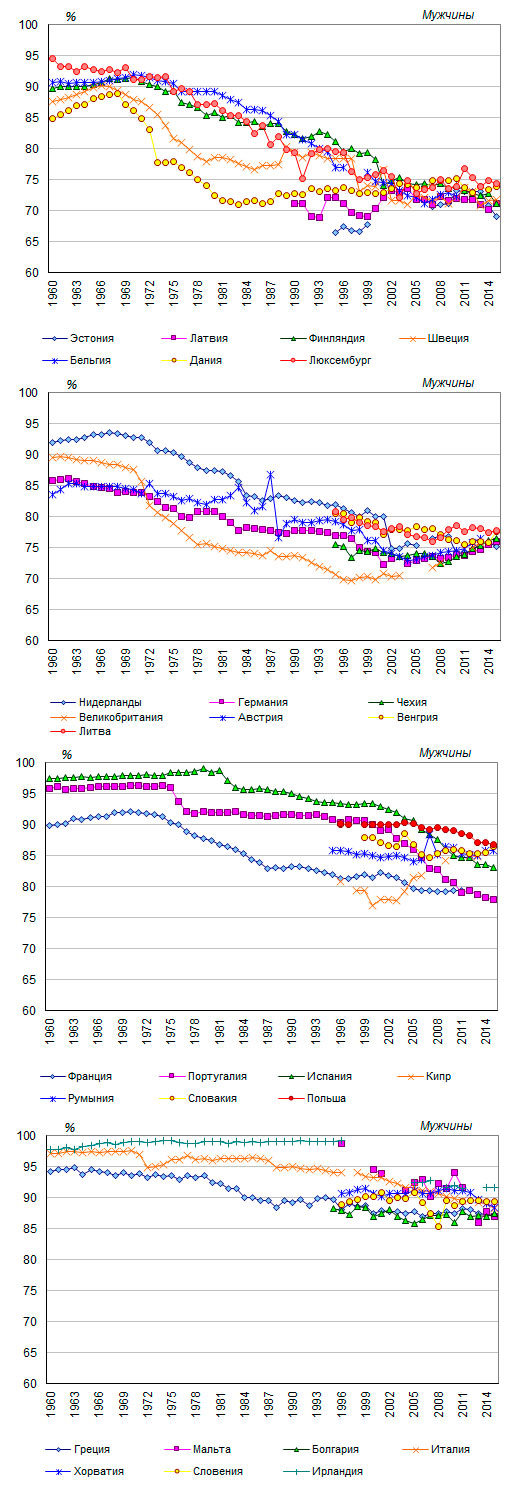 %
Мужчины
100
95
90
85
80
75
70
65
60
1960 1963 1966 1969 1972 1975 1978 1981 1984 1987 1990 1993 1996 1999 2002 2005 2008 2011 2014

Эстония
Латвия
Финляндия
Швеция
Бельгия
Дания
Люксембург

%
Мужчины
100
95
90
85
80
75
70
65
60
1960 1963 1966 1969 1972 1975 1978 1981 1984 1987 1990 1993 1996 1999 2002 2005 2008 2011 2014

Нидерланды
Германия
Чехия
Великобритания
Австрия
Венгрия
Литва

%
Мужчины
100
95
90
85
80
75
70
65
60
1960 1963 1966 1969 1972 1975 1978 1981 1984 1987 1990 1993 1996 1999 2002 2005 2008 2011 2014

Франция
Португалия
Испания
Кипр
Румыния
Словакия
Польша

%
Мужчины
100
95
90
85
80
75
70
65
60
1960 1963 1966 1969 1972 1975 1978 1981 1984 1987 1990 1993 1996 1999 2002 2005 2008 2011 2014

Греция
Мальта
Болгария
Италия
Хорватия
Словения
Ирландия